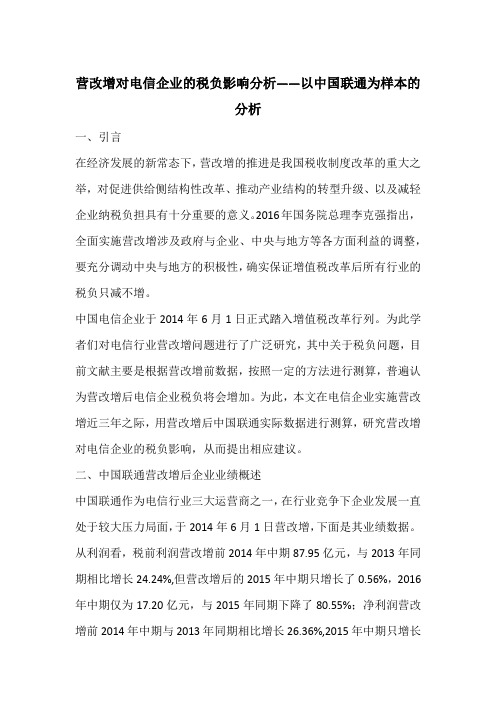 营改增对电信企业的税负影响分析——以中国联通为样本的分析

一、引言

在经济发展的新常态下，营改增的推进是我国税收制度改革的重大之举，对促进供给侧结构性改革、推动产业结构的转型升级、以及减轻企业纳税负担具有十分重要的意义。2016年国务院总理李克强指出，全面实施营改增涉及政府与企业、中央与地方等各方面利益的调整，要充分调动中央与地方的积极性，确实保证增值税改革后所有行业的税负只减不增。

中国电信企业于 2014 年 6 月 1 日正式踏入增值税改革行列。为此学者们对电信行业营改增问题进行了广泛研究，其中关于税负问题，目前文献主要是根据营改增前数据，按照一定的方法进行测算，普遍认为营改增后电信企业税负将会增加。为此，本文在电信企业实施营改增近三年之际，用营改增后中国联通实际数据进行测算，研究营改增对电信企业的税负影响，从而提出相应建议。

二、中国联通营改增后企业业绩概述

中国联通作为电信行业三大运营商之一，在行业竞争下企业发展一直处于较大压力局面，于 2014 年 6 月 1 日营改增，下面是其业绩数据。从利润看，税前利润营改增前 2014 年中期 87.95 亿元，与 2013 年同期相比增长 24.24%,但营改增后的 2015 年中期只增长了 0.56%，2016 年中期仅为 17.20 亿元，与 2015 年同期下降了 80.55%；净利润营改增前 2014 年中期与 2013 年同期相比增长 26.36%,2015 年中期只增长